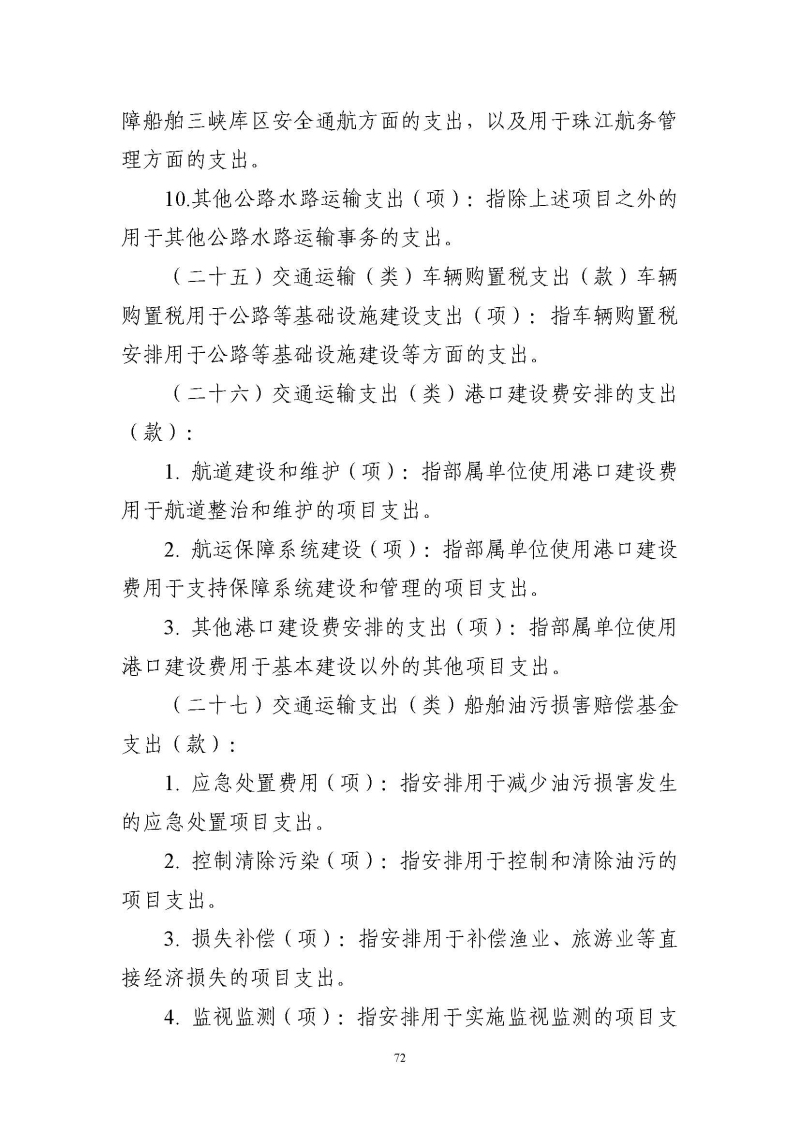 障船舶三峡库区安全通航方面的支出，以及用于珠江航务管理方面的支出。

10.其他公路水路运输支出（项）：指除上述项目之外的用于其他公路水路运输事务的支出。

（二十五）交通运输（类）车辆购置税支出（款）车辆购置税用于公路等基础设施建设支出（项）：指车辆购置税安排用于公路等基础设施建设等方面的支出。

（二十六）交通运输支出（类）港口建设费安排的支出（款）：

1. 航道建设和维护（项）：指部属单位使用港口建设费用于航道整治和维护的项目支出。

2. 航运保障系统建设（项）：指部属单位使用港口建设费用于支持保障系统建设和管理的项目支出。

3. 其他港口建设费安排的支出（项）：指部属单位使用港口建设费用于基本建设以外的其他项目支出。

（二十七）交通运输支出（类）船舶油污损害赔偿基金支出（款）：

1. 应急处置费用（项）：指安排用于减少油污损害发生的应急处置项目支出。

2. 控制清除污染（项）：指安排用于控制和清除油污的项目支出。

3. 损失补偿（项）：指安排用于补偿渔业、旅游业等直接经济损失的项目支出。

4. 监视监测（项）：指安排用于实施监视监测的项目支

72